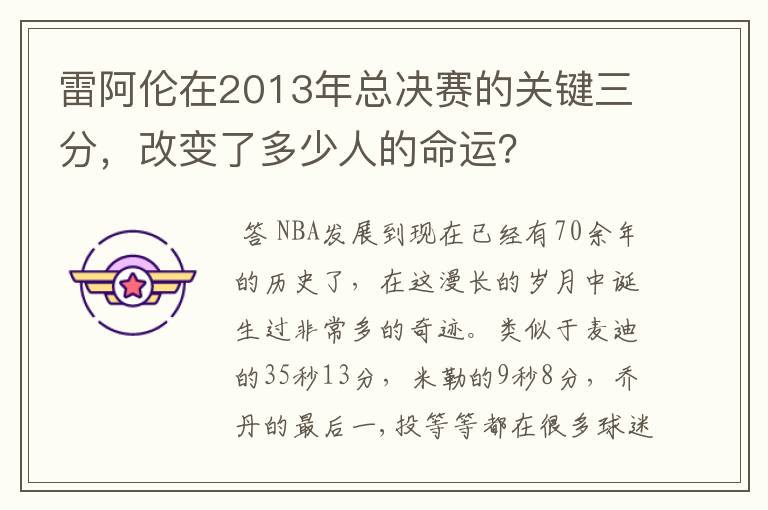 雷阿伦在2013年总决赛的关键三分，改变了多少人的命运？

答 NBA发展到现在已经有70余年的历史了，在这漫长的岁月中诞生过非常多的奇迹。类似于麦迪的35秒13分，米勒的9秒8分，乔丹的最后一,投等等都在很多球迷